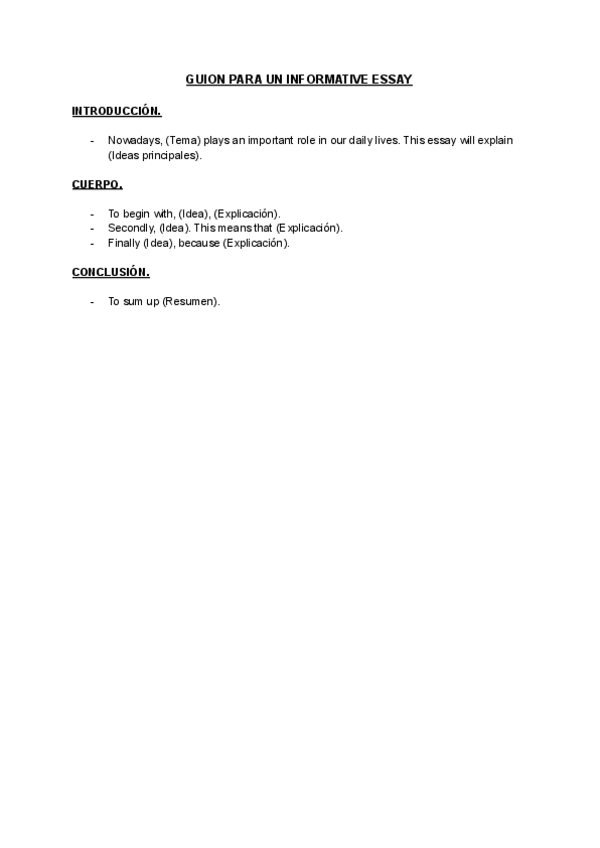 GUION PARA UN INFORMATIVE ESSAY

INTRODUCCIÓN.

- Nowadays, (Tema) plays an important role in our daily lives. This essay will explain (Ideas principales).

CUERPO.

- To begin with, (Idea), (Explicación).
- Secondly, (Idea). This means that (Explicación).
- Finally (Idea), because (Explicación).

CONCLUSIÓN.

- To sum up (Resumen).